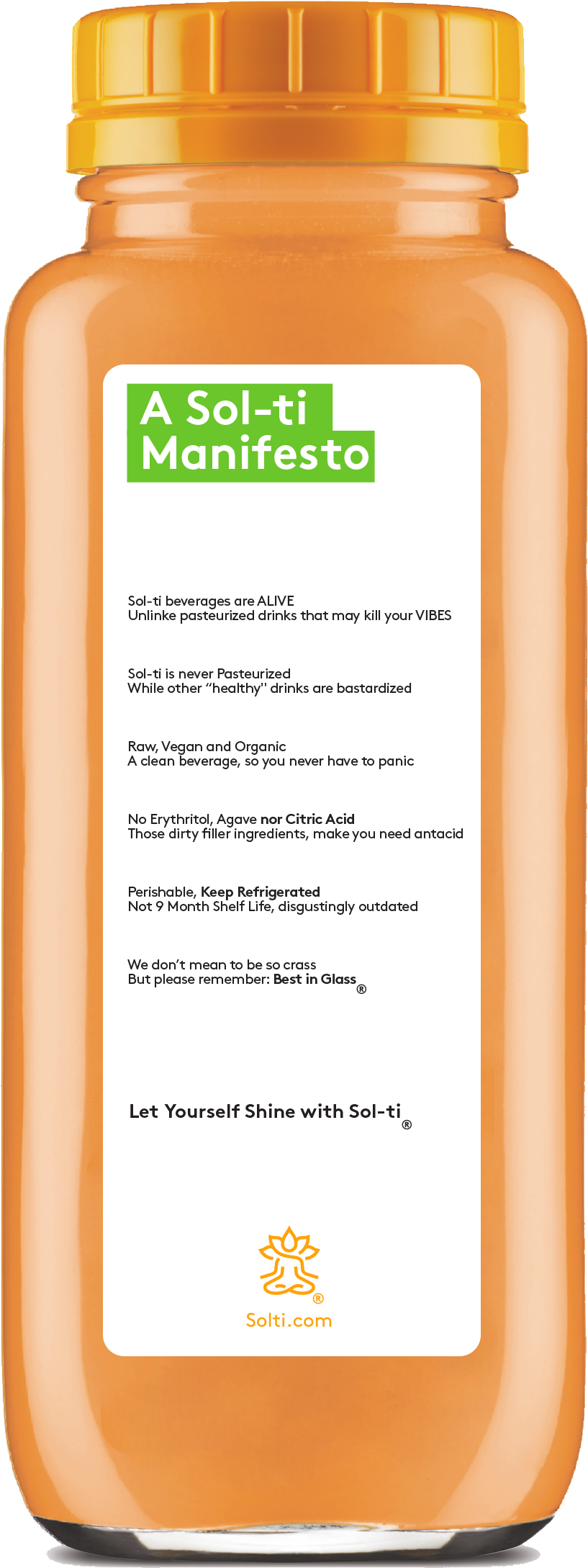 A Sol-ti Manifesto

Sol-ti beverages are ALIVE
Unlinke pasteurized drinks that may kill your VIBES

Sol-ti is never Pasteurized
While other "healthy" drinks are bastardized

Raw, Vegan and Organic
A clean beverage, so you never have to panic

No Erythritol, Agave nor Citric Acid
Those dirty filler ingredients, make you need antacid

Perishable, Keep Refrigerated
Not 9 Month Shelf Life, disgustingly outdated

We don't mean to be so crass
But please remember: Best in Glass®

Let Yourself Shine with Sol-ti®

®
Solti.com